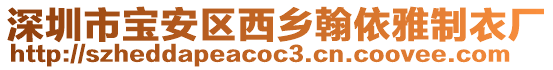 深圳市宝安区西乡翰依雅制衣厂
http://szheddapeacoc3.cn.coovee.com